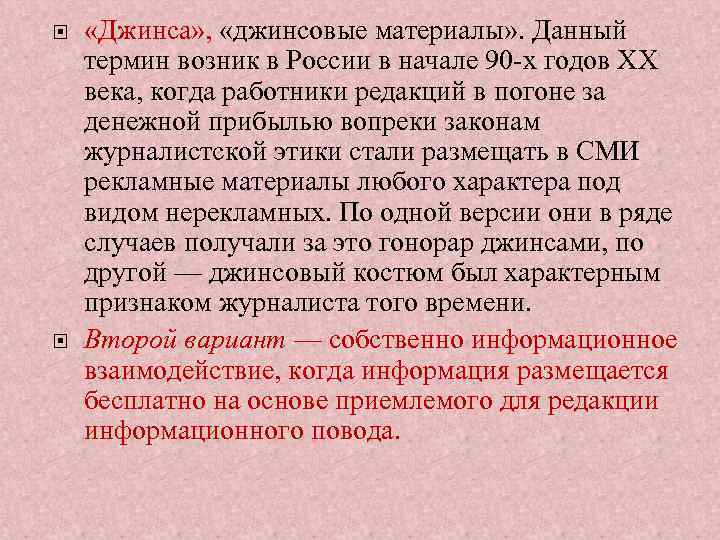 «Джинса», «джинсовые материалы». Данный термин возник в России в начале 90-х годов XX века, когда работники редакций в погоне за денежной прибылью вопреки законам журналистской этики стали размещать в СМИ рекламные материалы любого характера под видом нерекламных. По одной версии они в ряде случаев получали за это гонорар джинсами, по другой — джинсовый костюм был характерным признаком журналиста того времени.

Второй вариант — собственно информационное взаимодействие, когда информация размещается бесплатно на основе приемлемого для редакции информационного повода.